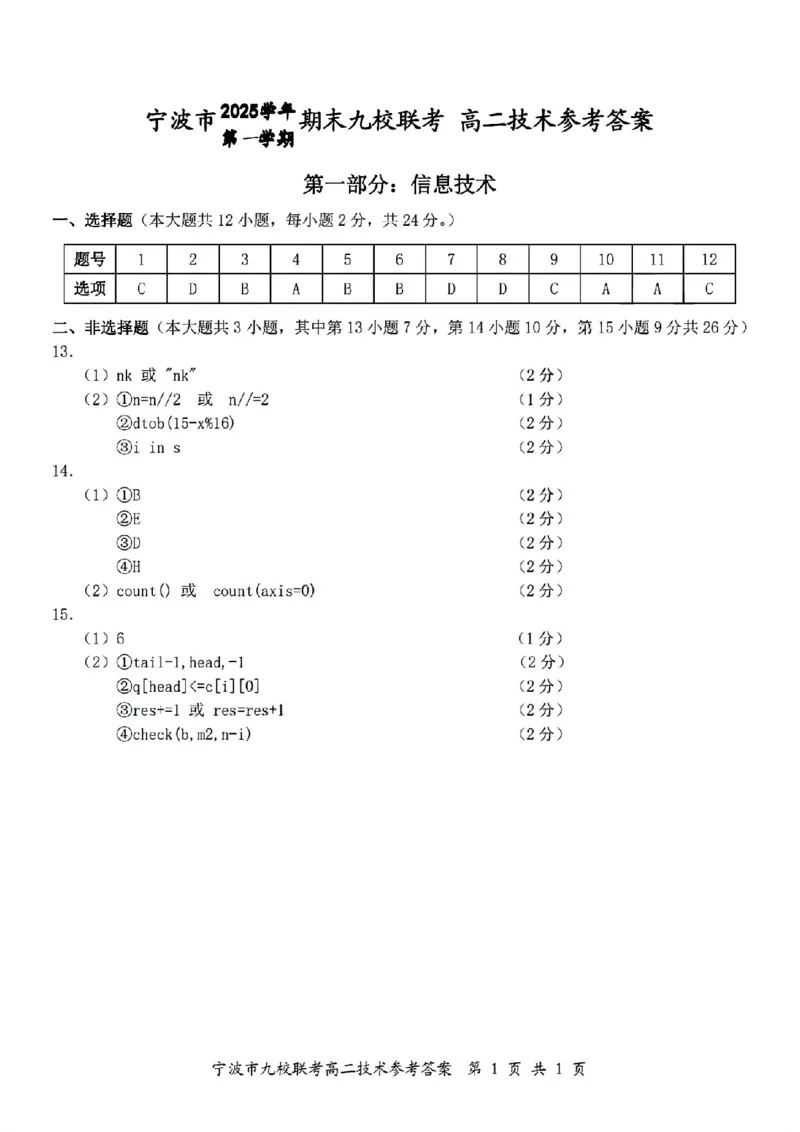 宁波市2025学年第一学期期末九校联考 高二技术参考答案

第一部分：信息技术

一、选择题（本大题共12小题，每小题2分，共24分。）

| 题号 | 1 | 2 | 3 | 4 | 5 | 6 | 7 | 8 | 9 | 10 | 11 | 12 |
|---|---|---|---|---|---|---|---|---|---|---|---|---|
| 选项 | C | D | B | A | B | B | D | D | C | A | A | C |

二、非选择题（本大题共3小题，其中第13小题7分，第14小题10分，第15小题9分共26分）

13.

（1）nk 或 "nk" （2分）

（2）①n=n//2 或 n//=2 （1分）

②dtob(15-x%16) （2分）

③i in s （2分）

14.

（1）①B （2分）

②E （2分）

③D （2分）

④H （2分）

（2）count() 或 count(axis=0) （2分）

15.

（1）6 （1分）

（2）①tail-1,head,-1 （2分）

②q[head]<=c[i][0] （2分）

③res+=1 或 res=res+1 （2分）

④check(b,m2,n-i) （2分）

宁波市九校联考高二技术参考答案 第1页 共1页